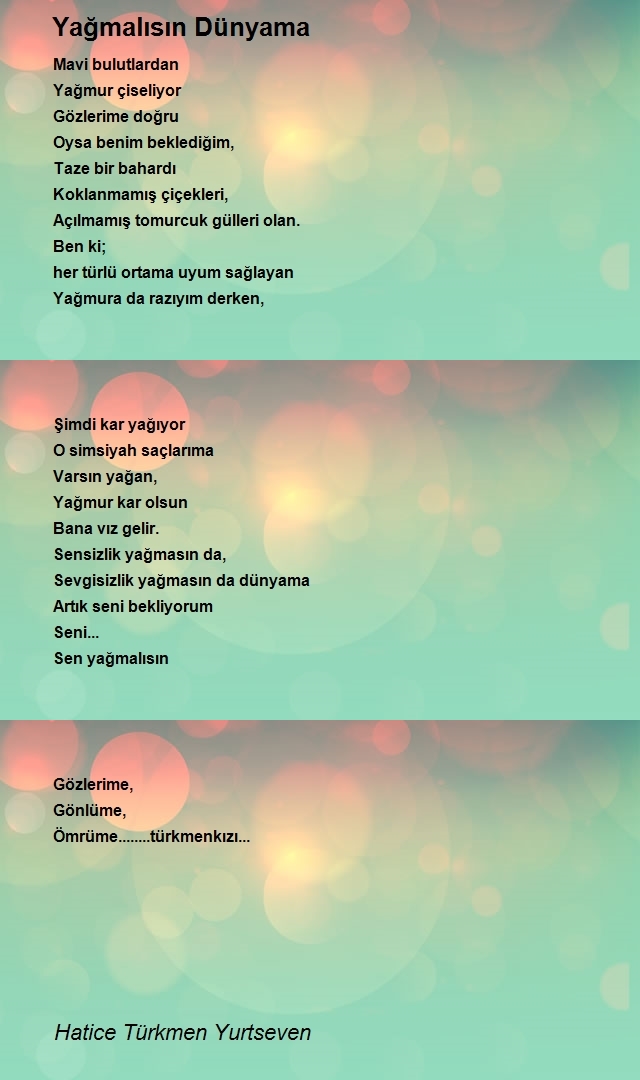 Yağmalısın Dünyama

Mavi bulutlardan
Yağmur çiseliyor
Gözlerime doğru
Oysa benim beklediğim,
Taze bir bahardı
Koklanmamış çiçekleri,
Açılmamış tomurcuk gülleri olan.
Ben ki;
her türlü ortama uyum sağlayan
Yağmura da razıyım derken,

Şimdi kar yağıyor
O simsiyah saçlarıma
Varsın yağan,
Yağmur kar olsun
Bana vız gelir.
Sensizlik yağmasın da,
Sevgisizlik yağmasın da dünyama
Artık seni bekliyorum
Seni...
Sen yağmalısın

Gözlerime,
Gönlüme,
Ömrüme........türkmenkızı...

Hatice Türkmen Yurtseven